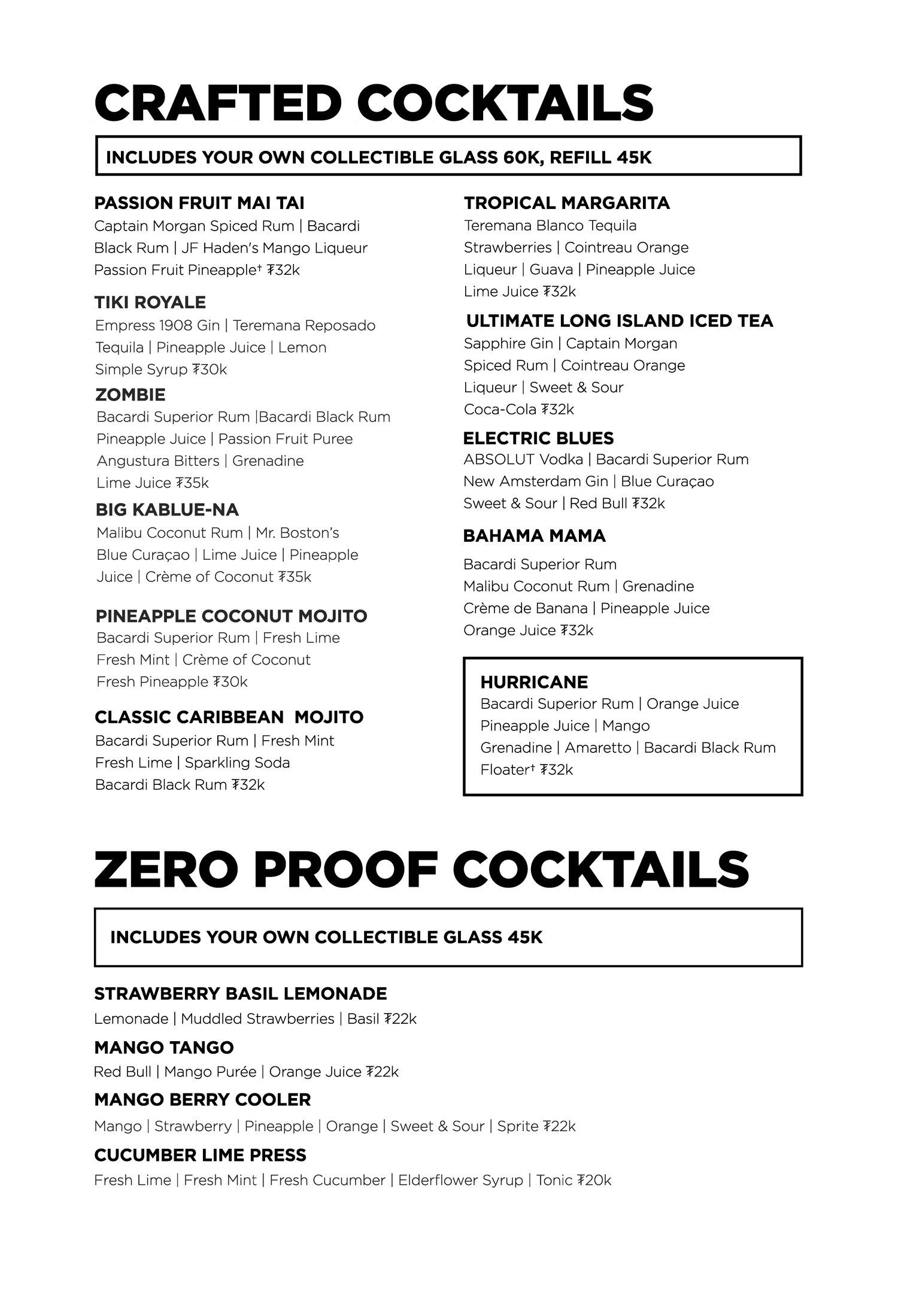 CRAFTED COCKTAILS

INCLUDES YOUR OWN COLLECTIBLE GLASS 60K, REFILL 45K

PASSION FRUIT MAI TAI
Captain Morgan Spiced Rum | Bacardi Black Rum | JF Haden's Mango Liqueur Passion Fruit Pineapple$^{†}$ ₮32k

TIKI ROYALE
Empress 1908 Gin | Teremana Reposado Tequila | Pineapple Juice | Lemon Simple Syrup ₮30k

ZOMBIE
Bacardi Superior Rum |Bacardi Black Rum Pineapple Juice | Passion Fruit Puree Angustura Bitters | Grenadine Lime Juice ₮35k

BIG KABLUE-NA
Malibu Coconut Rum | Mr. Boston's Blue Curaçao | Lime Juice | Pineapple Juice | Crème of Coconut ₮35k

PINEAPPLE COCONUT MOJITO
Bacardi Superior Rum | Fresh Lime Fresh Mint | Crème of Coconut Fresh Pineapple ₮30k

CLASSIC CARIBBEAN MOJITO
Bacardi Superior Rum | Fresh Mint Fresh Lime | Sparkling Soda Bacardi Black Rum ₮32k

TROPICAL MARGARITA
Teremana Blanco Tequila Strawberries | Cointreau Orange Liqueur | Guava | Pineapple Juice Lime Juice ₮32k

ULTIMATE LONG ISLAND ICED TEA
Sapphire Gin | Captain Morgan Spiced Rum | Cointreau Orange Liqueur | Sweet & Sour Coca-Cola ₮32k

ELECTRIC BLUES
ABSOLUT Vodka | Bacardi Superior Rum New Amsterdam Gin | Blue Curaçao Sweet & Sour | Red Bull ₮32k

BAHAMA MAMA
Bacardi Superior Rum Malibu Coconut Rum | Grenadine Crème de Banana | Pineapple Juice Orange Juice ₮32k

HURRICANE
Bacardi Superior Rum | Orange Juice Pineapple Juice | Mango Grenadine | Amaretto | Bacardi Black Rum Floater$^{†}$ ₮32k

ZERO PROOF COCKTAILS

INCLUDES YOUR OWN COLLECTIBLE GLASS 45K

STRAWBERRY BASIL LEMONADE
Lemonade | Muddled Strawberries | Basil ₮22k

MANGO TANGO
Red Bull | Mango Purée | Orange Juice ₮22k

MANGO BERRY COOLER
Mango | Strawberry | Pineapple | Orange | Sweet & Sour | Sprite ₮22k

CUCUMBER LIME PRESS
Fresh Lime | Fresh Mint | Fresh Cucumber | Elderflower Syrup | Tonic ₮20k